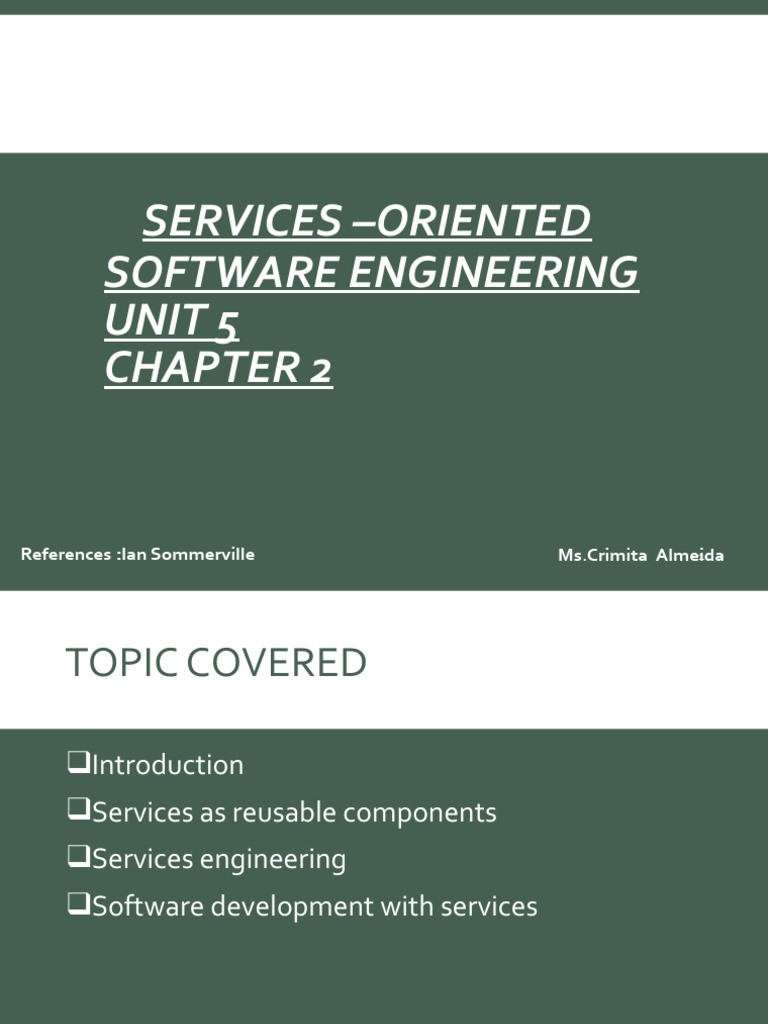 SERVICES –ORIENTED SOFTWARE ENGINEERING UNIT 5 CHAPTER 2

References :Ian Sommerville

Ms.Crimita Almeida

TOPIC COVERED

❑Introduction
❑Services as reusable components
❑Services engineering
❑Software development with services